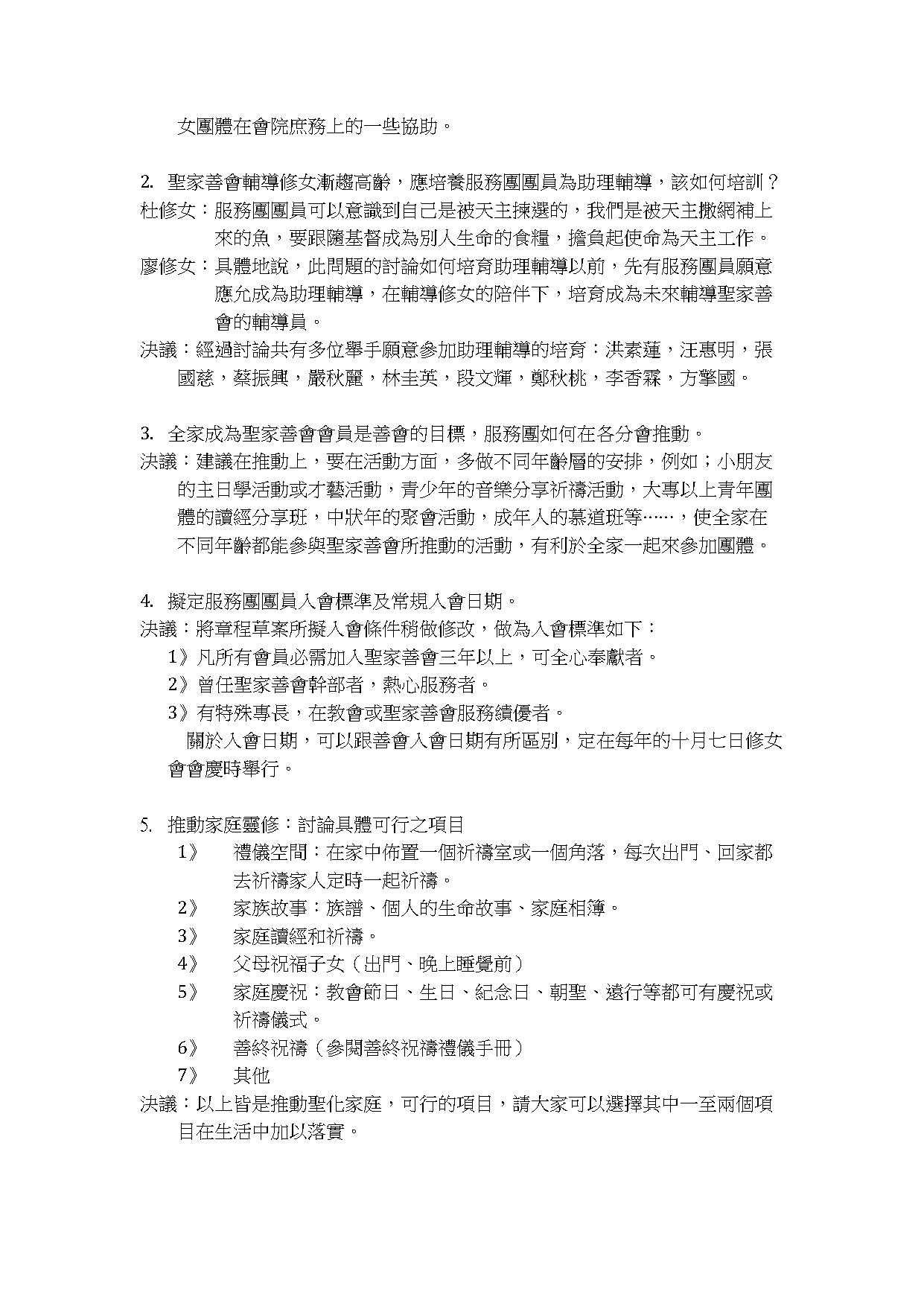 女團體在會院庶務上的一些協助。

2. 聖家善會輔導修女漸趨高齡，應培養服務團團員為助理輔導，該如何培訓？
杜修女：服務團團員可以意識到自己是被天主揀選的，我們是被天主撒網補上來的魚，要跟隨基督成為別人生命的食糧，擔負起使命為天主工作。
廖修女：具體地說，此問題的討論如何培育助理輔導以前，先有服務團員願意應允成為助理輔導，在輔導修女的陪伴下，培育成為未來輔導聖家善會的輔導員。
決議：經過討論共有多位舉手願意參加助理輔導的培育：洪素蓮，汪惠明，張國慈，蔡振興，嚴秋麗，林圭英，段文輝，鄭秋桃，李香霖，方擎國。

3. 全家成為聖家善會會員是善會的目標，服務團如何在各分會推動。
決議：建議在推動上，要在活動方面，多做不同年齡層的安排，例如；小朋友的主日學活動或才藝活動，青少年的音樂分享祈禱活動，大專以上青年團體的讀經分享班，中狀年的聚會活動，成年人的慕道班等……，使全家在不同年齡都能參與聖家善會所推動的活動，有利於全家一起來參加團體。

4. 擬定服務團團員入會標準及常規入會日期。
決議：將章程草案所擬入會條件稍做修改，做為入會標準如下：
1》凡所有會員必需加入聖家善會三年以上，可全心奉獻者。
2》曾任聖家善會幹部者，熱心服務者。
3》有特殊專長，在教會或聖家善會服務績優者。
關於入會日期，可以跟善會入會日期有所區別，定在每年的十月七日修女會會慶時舉行。

5. 推動家庭靈修：討論具體可行之項目
1》 禮儀空間：在家中佈置一個祈禱室或一個角落，每次出門、回家都去祈禱家人定時一起祈禱。
2》 家族故事：族譜、個人的生命故事、家庭相簿。
3》 家庭讀經和祈禱。
4》 父母祝福子女（出門、晚上睡覺前）
5》 家庭慶祝：教會節日、生日、紀念日、朝聖、遠行等都可有慶祝或祈禱儀式。
6》 善終祝禱（參閱善終祝禱禮儀手冊）
7》 其他
決議：以上皆是推動聖化家庭，可行的項目，請大家可以選擇其中一至兩個項目在生活中加以落實。